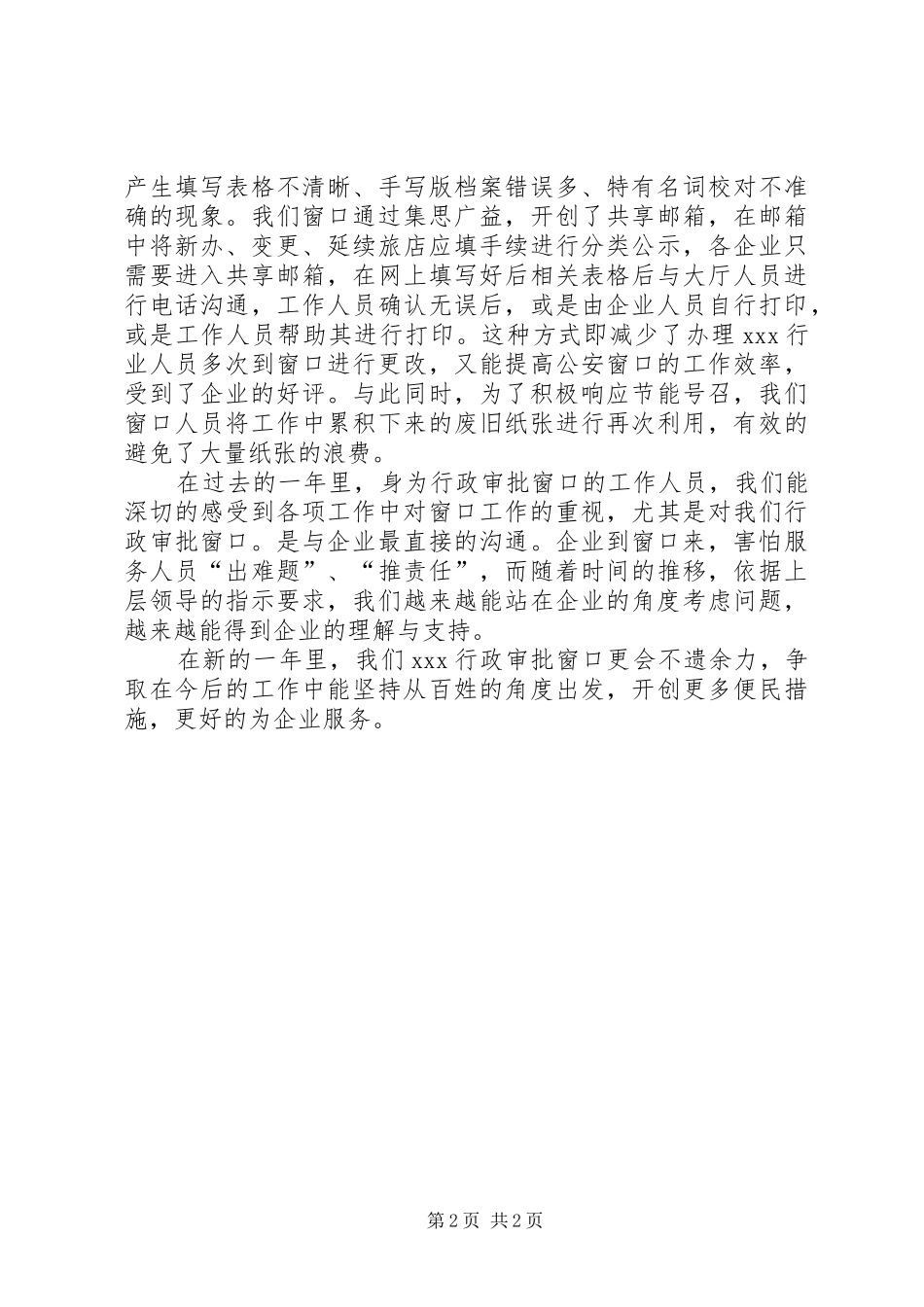 产生填写表格不清晰、手写版档案错误多、特有名词校对不准确的现象。我们窗口通过集思广益，开创了共享邮箱，在邮箱中将新办、变更、延续旅店应填手续进行分类公示，各企业只需要进入共享邮箱，在网上填写好后相关表格后与大厅人员进行电话沟通，工作人员确认无误后，或是由企业人员自行打印，或是工作人员帮助其进行打印。这种方式即减少了办理xxx行业人员多次到窗口进行更改，又能提高公安窗口的工作效率，受到了企业的好评。与此同时，为了积极响应节能号召，我们窗口人员将工作中累积下来的废旧纸张进行再次利用，有效的避免了大量纸张的浪费。

在过去的一年里，身为行政审批窗口的工作人员，我们能深切的感受到各项工作中对窗口工作的重视，尤其是对我们行政审批窗口。是与企业最直接的沟通。企业到窗口来，害怕服务人员“出难题”、“推责任”，而随着时间的推移，依据上层领导的指示要求，我们越来越能站在企业的角度考虑问题，越来越能得到企业的理解与支持。

在新的一年里，我们xxx行政审批窗口更会不遗余力，争取在今后的工作中能坚持从百姓的角度出发，开创更多便民措施，更好的为企业服务。

第2页 共2页